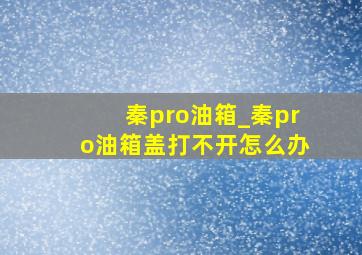 秦pro油箱_秦pro油箱盖打不开怎么办